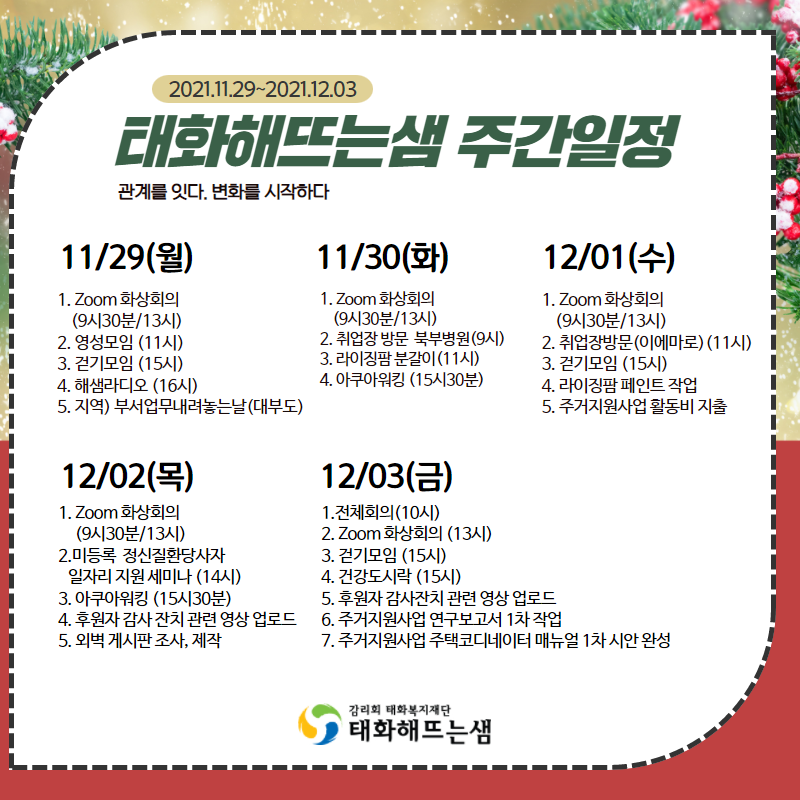 2021.11.29~2021.12.03

태화해뜨는샘 주간일정

관계를 잇다. 변화를 시작하다

11/29(월)

1. Zoom 화상회의 (9시30분/13시)
2. 영성모임 (11시)
3. 걷기모임 (15시)
4. 해샘라디오 (16시)
5. 지역) 부서업무내려놓는날(대부도)

11/30(화)

1. Zoom 화상회의 (9시30분/13시)
2. 취업장 방문 북부병원(9시)
3. 라이징팜 분갈이(11시)
4. 아쿠아워킹 (15시30분)

12/01(수)

1. Zoom 화상회의 (9시30분/13시)
2. 취업장방문(이에마로) (11시)
3. 걷기모임 (15시)
4. 라이징팜 페인트 작업
5. 주거지원사업 활동비 지출

12/02(목)

1. Zoom 화상회의 (9시30분/13시)
2.미등록 정신질환당사자 일자리 지원 세미나 (14시)
3. 아쿠아워킹 (15시30분)
4. 후원자 감사 잔치 관련 영상 업로드
5. 외벽 게시판 조사, 제작

12/03(금)

1.전체회의(10시)
2. Zoom 화상회의 (13시)
3. 걷기모임 (15시)
4. 건강도시락 (15시)
5. 후원자 감사잔치 관련 영상 업로드
6. 주거지원사업 연구보고서 1차 작업
7. 주거지원사업 주택코디네이터 매뉴얼 1차 시안 완성

감리회 태화복지재단
태화해뜨는샘